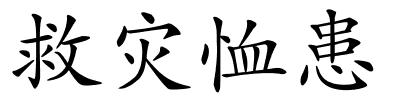 救灾恤患